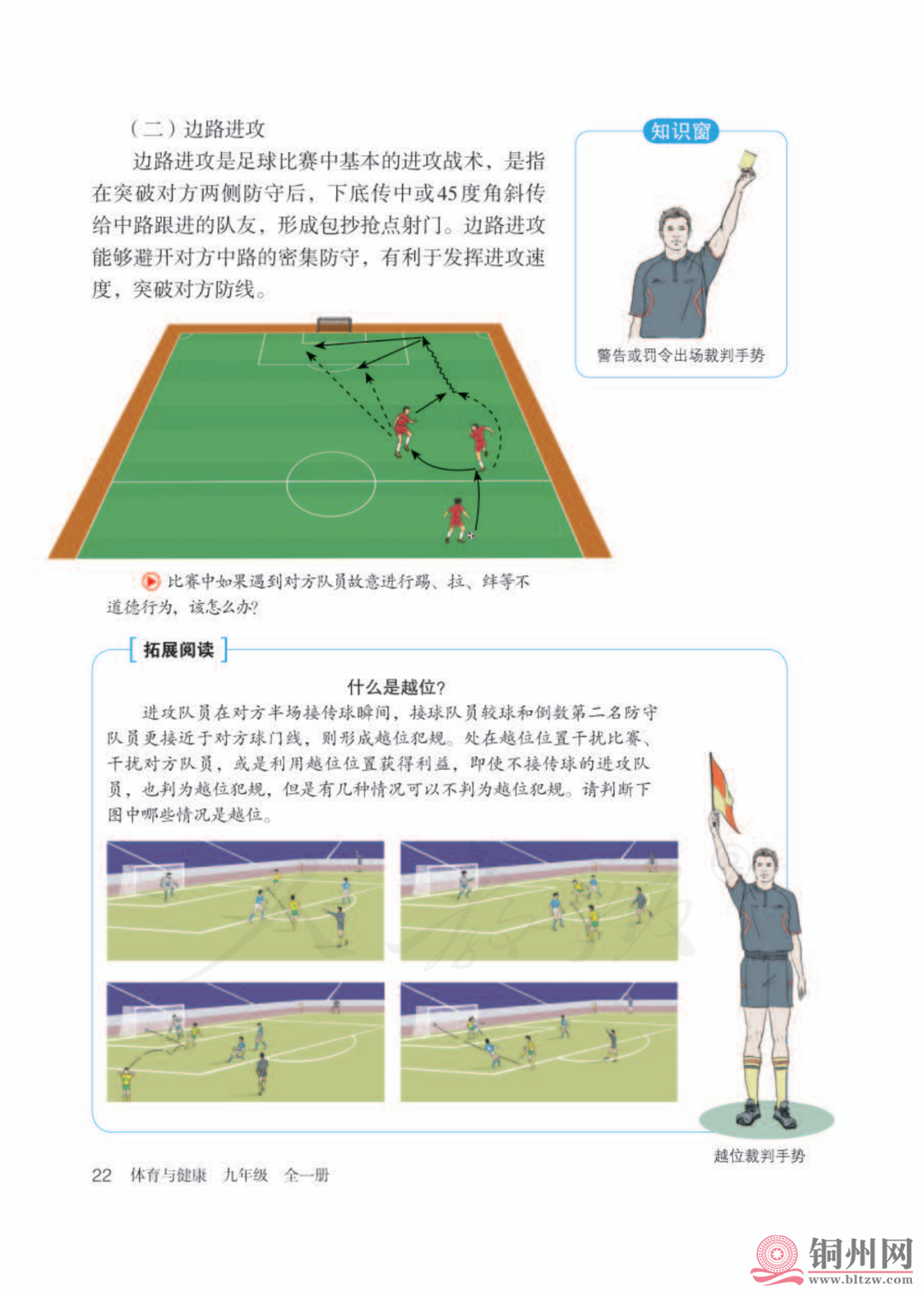 （二）边路进攻

边路进攻是足球比赛中基本的进攻战术，是指在突破对方两侧防守后，下底传中或45度角斜传给中路跟进的队友，形成包抄抢点射门。边路进攻能够避开对方中路的密集防守，有利于发挥进攻速度，突破对方防线。

知识窗

警告或罚令出场裁判手势

比赛中如果遇到对方队员故意进行踢、拉、绊等不道德行为，该怎么办?

拓展阅读

什么是越位?

进攻队员在对方半场接传球瞬间，接球队员较球和倒数第二名防守队员更接近于对方球门线，则形成越位犯规。处在越位位置干扰比赛、干扰对方队员，或是利用越位位置获得利益，即使不接传球的进攻队员，也判为越位犯规，但是有几种情况可以不判为越位犯规。请判断下图中哪些情况是越位。

越位裁判手势

22 体育与健康 九年级 全一册

铜州网 www.bltzw.com